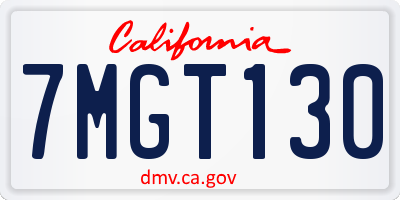 California

7MGT130

dmv.ca.gov